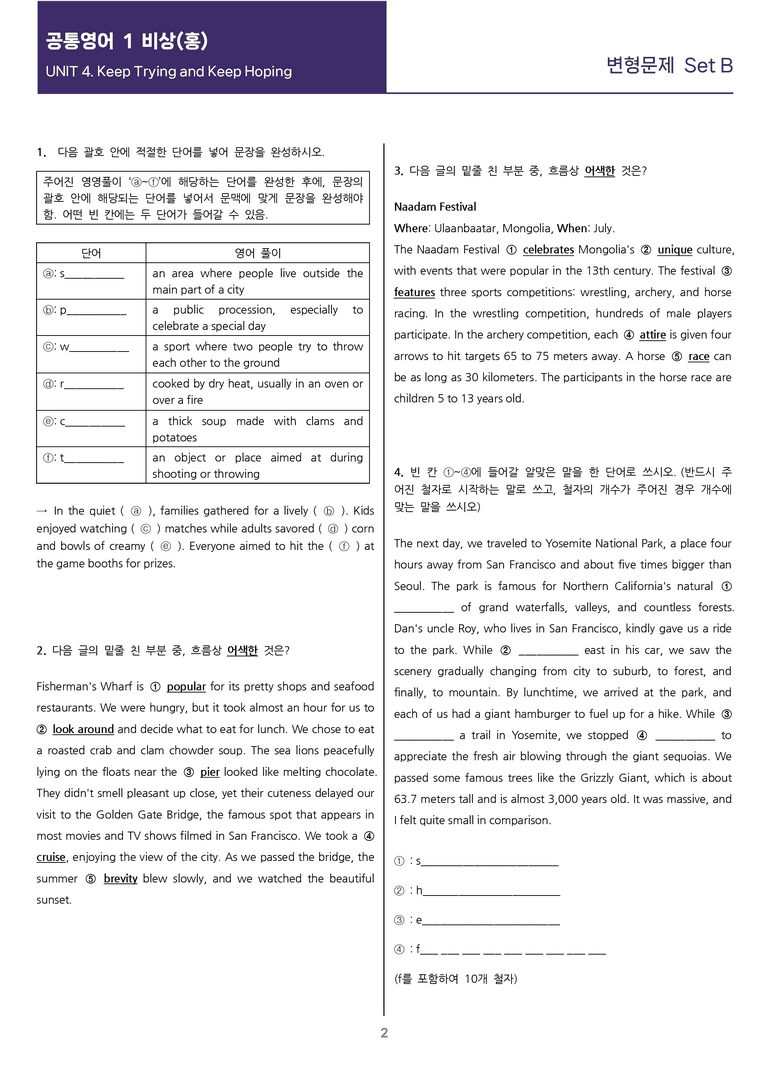 공통영어 1 비상(홍)
UNIT 4. Keep Trying and Keep Hoping

변형문제 Set B

1. 다음 괄호 안에 적절한 단어를 넣어 문장을 완성하시오.

주어진 영영풀이 'ⓐ~ⓕ'에 해당하는 단어를 완성한 후에, 문장의 괄호 안에 해당되는 단어를 넣어서 문맥에 맞게 문장을 완성해야 함. 어떤 빈 칸에는 두 단어가 들어갈 수 있음.

| 단어 | 영어 풀이 |
|---|---|
| ⓐ: s____ | an area where people live outside the main part of a city |
| ⓑ: p____ | a public procession, especially to celebrate a special day |
| ⓒ: w____ | a sport where two people try to throw each other to the ground |
| ⓓ: r____ | cooked by dry heat, usually in an oven or over a fire |
| ⓔ: c____ | a thick soup made with clams and potatoes |
| ⓕ: t____ | an object or place aimed at during shooting or throwing |

→ In the quiet ( ⓐ ), families gathered for a lively ( ⓑ ). Kids enjoyed watching ( ⓒ ) matches while adults savored ( ⓓ ) corn and bowls of creamy ( ⓔ ). Everyone aimed to hit the ( ⓕ ) at the game booths for prizes.

2. 다음 글의 밑줄 친 부분 중, 흐름상 어색한 것은?

Fisherman's Wharf is ① popular for its pretty shops and seafood restaurants. We were hungry, but it took almost an hour for us to ② look around and decide what to eat for lunch. We chose to eat a roasted crab and clam chowder soup. The sea lions peacefully lying on the floats near the ③ pier looked like melting chocolate. They didn't smell pleasant up close, yet their cuteness delayed our visit to the Golden Gate Bridge, the famous spot that appears in most movies and TV shows filmed in San Francisco. We took a ④ cruise, enjoying the view of the city. As we passed the bridge, the summer ⑤ brevity blew slowly, and we watched the beautiful sunset.

3. 다음 글의 밑줄 친 부분 중, 흐름상 어색한 것은?

Naadam Festival
Where: Ulaanbaatar, Mongolia, When: July.
The Naadam Festival ① celebrates Mongolia's ② unique culture, with events that were popular in the 13th century. The festival ③ features three sports competitions: wrestling, archery, and horse racing. In the wrestling competition, hundreds of male players participate. In the archery competition, each ④ attire is given four arrows to hit targets 65 to 75 meters away. A horse ⑤ race can be as long as 30 kilometers. The participants in the horse race are children 5 to 13 years old.

4. 빈 칸 ①~④에 들어갈 알맞은 말을 한 단어로 쓰시오. (반드시 주어진 철자로 시작하는 말로 쓰고, 철자의 개수가 주어진 경우 개수에 맞는 말을 쓰시오)

The next day, we traveled to Yosemite National Park, a place four hours away from San Francisco and about five times bigger than Seoul. The park is famous for Northern California's natural ① ____ of grand waterfalls, valleys, and countless forests. Dan's uncle Roy, who lives in San Francisco, kindly gave us a ride to the park. While ② ____ east in his car, we saw the scenery gradually changing from city to suburb, to forest, and finally, to mountain. By lunchtime, we arrived at the park, and each of us had a giant hamburger to fuel up for a hike. While ③ ____ a trail in Yosemite, we stopped ④ ____ to appreciate the fresh air blowing through the giant sequoias. We passed some famous trees like the Grizzly Giant, which is about 63.7 meters tall and is almost 3,000 years old. It was massive, and I felt quite small in comparison.

① : s____

② : h____

③ : e____

④ : f____ ____ ____ ____ ____ ____ ____ ____ ____

(f를 포함하여 10개 철자)

2